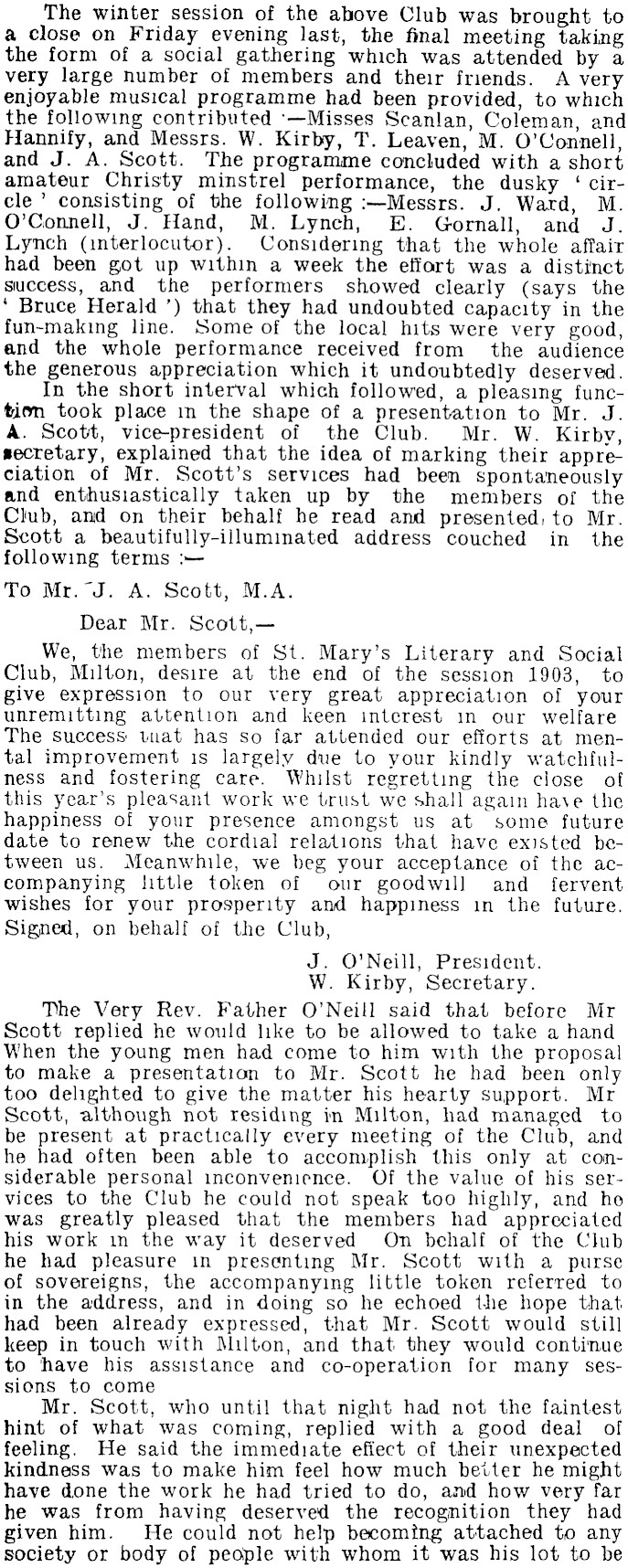 The winter session of the above Club was brought to a close on Friday evening last, the final meeting taking the form of a social gathering which was attended by a very large number of members and their friends. A very enjoyable musical programme had been provided, to which the following contributed :—Misses Scanlan, Coleman, and Hannify, and Messrs. W. Kirby, T. Leaven, M. O'Connell, and J. A. Scott. The programme concluded with a short amateur Christy minstrel performance, the dusky 'circle' consisting of the following :—Messrs. J. Ward, M. O'Connell, J. Hand, M. Lynch, E. Gornall, and J. Lynch (interlocutor). Considering that the whole affair had been got up within a week the effort was a distinct success, and the performers showed clearly (says the 'Bruce Herald') that they had undoubted capacity in the fun-making line. Some of the local hits were very good, and the whole performance received from the audience the generous appreciation which it undoubtedly deserved.

In the short interval which followed, a pleasing function took place in the shape of a presentation to Mr. J. A. Scott, vice-president of the Club. Mr. W. Kirby, secretary, explained that the idea of marking their appreciation of Mr. Scott's services had been spontaneously and enthusiastically taken up by the members of the Club, and on their behalf he read and presented to Mr. Scott a beautifully-illuminated address couched in the following terms :—

To Mr. J. A. Scott, M.A.

Dear Mr. Scott,—

We, the members of St. Mary's Literary and Social Club, Milton, desire at the end of the session 1903, to give expression to our very great appreciation of your unremitting attention and keen interest in our welfare The success that has so far attended our efforts at mental improvement is largely due to your kindly watchfulness and fostering care. Whilst regretting the close of this year's pleasant work we trust we shall again have the happiness of your presence amongst us at some future date to renew the cordial relations that have existed between us. Meanwhile, we beg your acceptance of the accompanying little token of our goodwill and fervent wishes for your prosperity and happiness in the future. Signed, on behalf of the Club,

J. O'Neill, President.
W. Kirby, Secretary.

The Very Rev. Father O'Neill said that before Mr Scott replied he would like to be allowed to take a hand When the young men had come to him with the proposal to make a presentation to Mr. Scott he had been only too delighted to give the matter his hearty support. Mr Scott, although not residing in Milton, had managed to be present at practically every meeting of the Club, and he had often been able to accomplish this only at considerable personal inconvenience. Of the value of his services to the Club he could not speak too highly, and he was greatly pleased that the members had appreciated his work in the way it deserved On behalf of the Club he had pleasure in presenting Mr. Scott with a purse of sovereigns, the accompanying little token referred to in the address, and in doing so he echoed the hope that had been already expressed, that Mr. Scott would still keep in touch with Milton, and that they would continue to have his assistance and co-operation for many sessions to come

Mr. Scott, who until that night had not the faintest hint of what was coming, replied with a good deal of feeling. He said the immediate effect of their unexpected kindness was to make him feel how much better he might have done the work he had tried to do, and how very far he was from having deserved the recognition they had given him. He could not help becoming attached to any society or body of people with whom it was his lot to be